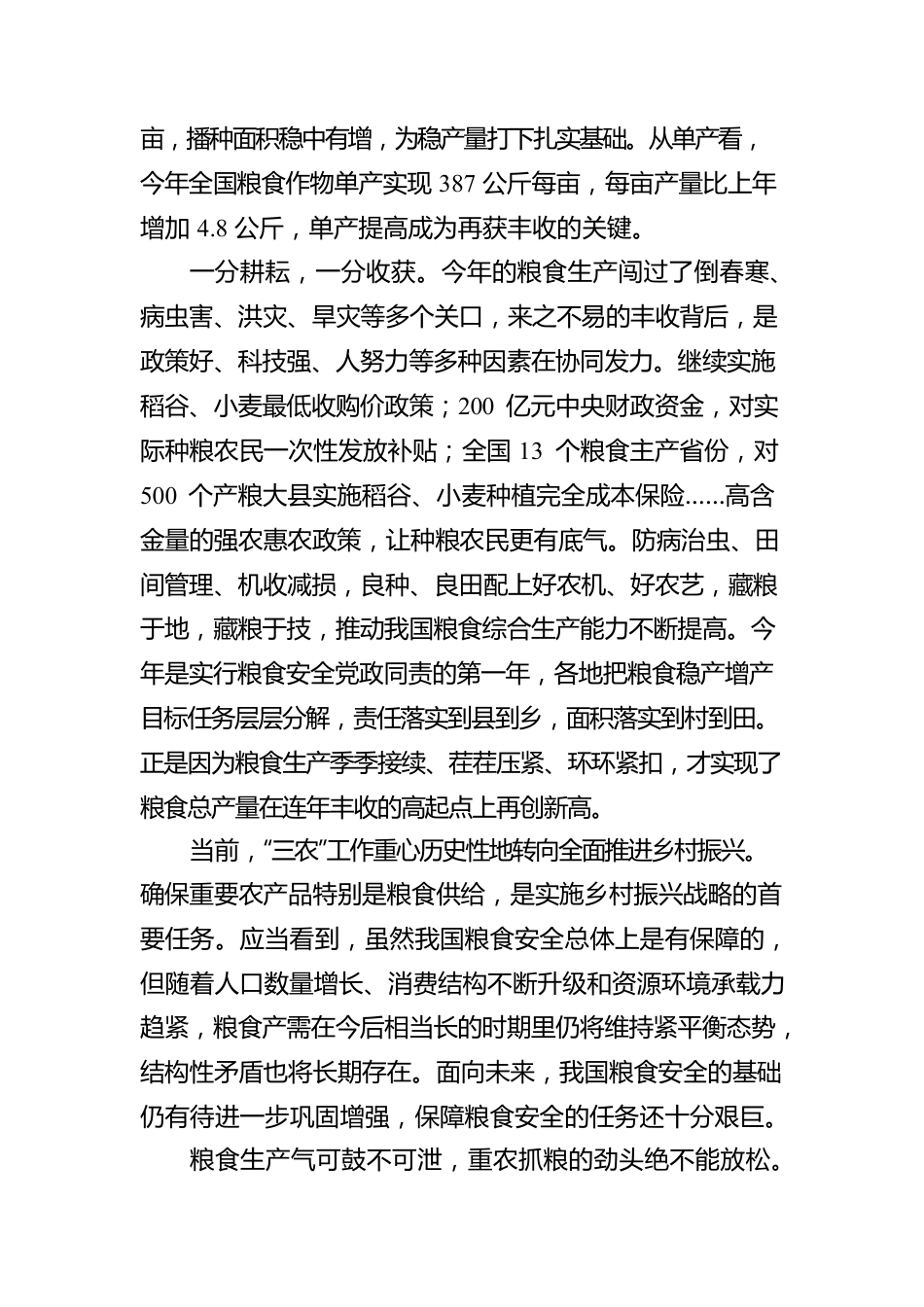 亩，播种面积稳中有增，为稳产量打下扎实基础。从单产看，今年全国粮食作物单产实现 387 公斤每亩，每亩产量比上年增加 4.8 公斤，单产提高成为再获丰收的关键。

一分耕耘，一分收获。今年的粮食生产闯过了倒春寒、病虫害、洪灾、旱灾等多个关口，来之不易的丰收背后，是政策好、科技强、人努力等多种因素在协同发力。继续实施稻谷、小麦最低收购价政策；200 亿元中央财政资金，对实际种粮农民一次性发放补贴；全国 13 个粮食主产省份，对 500 个产粮大县实施稻谷、小麦种植完全成本保险......高含金量的强农惠农政策，让种粮农民更有底气。防病治虫、田间管理、机收减损，良种、良田配上好农机、好农艺，藏粮于地，藏粮于技，推动我国粮食综合生产能力不断提高。今年是实行粮食安全党政同责的第一年，各地把粮食稳产增产目标任务层层分解，责任落实到县到乡，面积落实到村到田。正是因为粮食生产季季接续、茬茬压紧、环环紧扣，才实现了粮食总产量在连年丰收的高起点上再创新高。

当前，“三农”工作重心历史性地转向全面推进乡村振兴。确保重要农产品特别是粮食供给，是实施乡村振兴战略的首要任务。应当看到，虽然我国粮食安全总体上是有保障的，但随着人口数量增长、消费结构不断升级和资源环境承载力趋紧，粮食产需在今后相当长的时期里仍将维持紧平衡态势，结构性矛盾也将长期存在。面向未来，我国粮食安全的基础仍有待进一步巩固增强，保障粮食安全的任务还十分艰巨。

粮食生产气可鼓不可泄，重农抓粮的劲头绝不能放松。